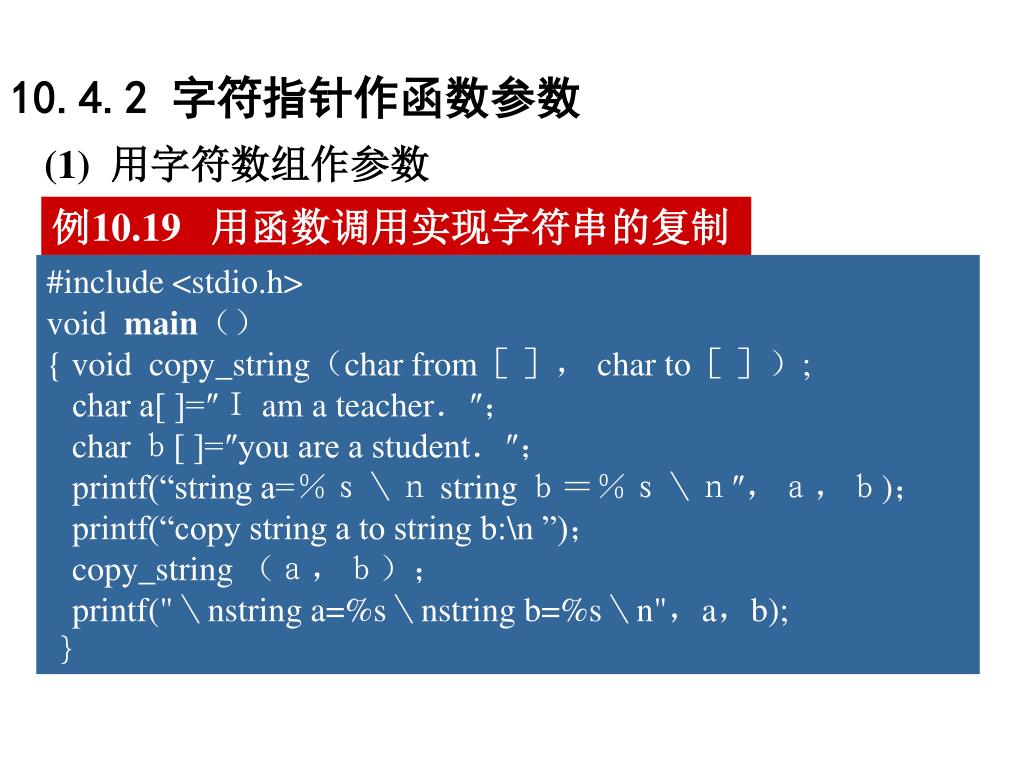 10.4.2 字符指针作函数参数

(1) 用字符数组作参数

例10.19 用函数调用实现字符串的复制

#include <stdio.h>
void main（）
{ void copy_string（char from［ ］， char to［ ］）;
char a[ ]=″Ｉ am a teacher．″;
char ｂ[ ]=″you are a student．″;
printf(“string a=％ｓ＼ｎ string ｂ＝％ｓ＼ｎ″，ａ，ｂ);
printf(“copy string a to string b:\n ”);
copy_string （ａ，ｂ）;
printf("＼nstring a=%s＼nstring b=%s＼n"，a，b);
}